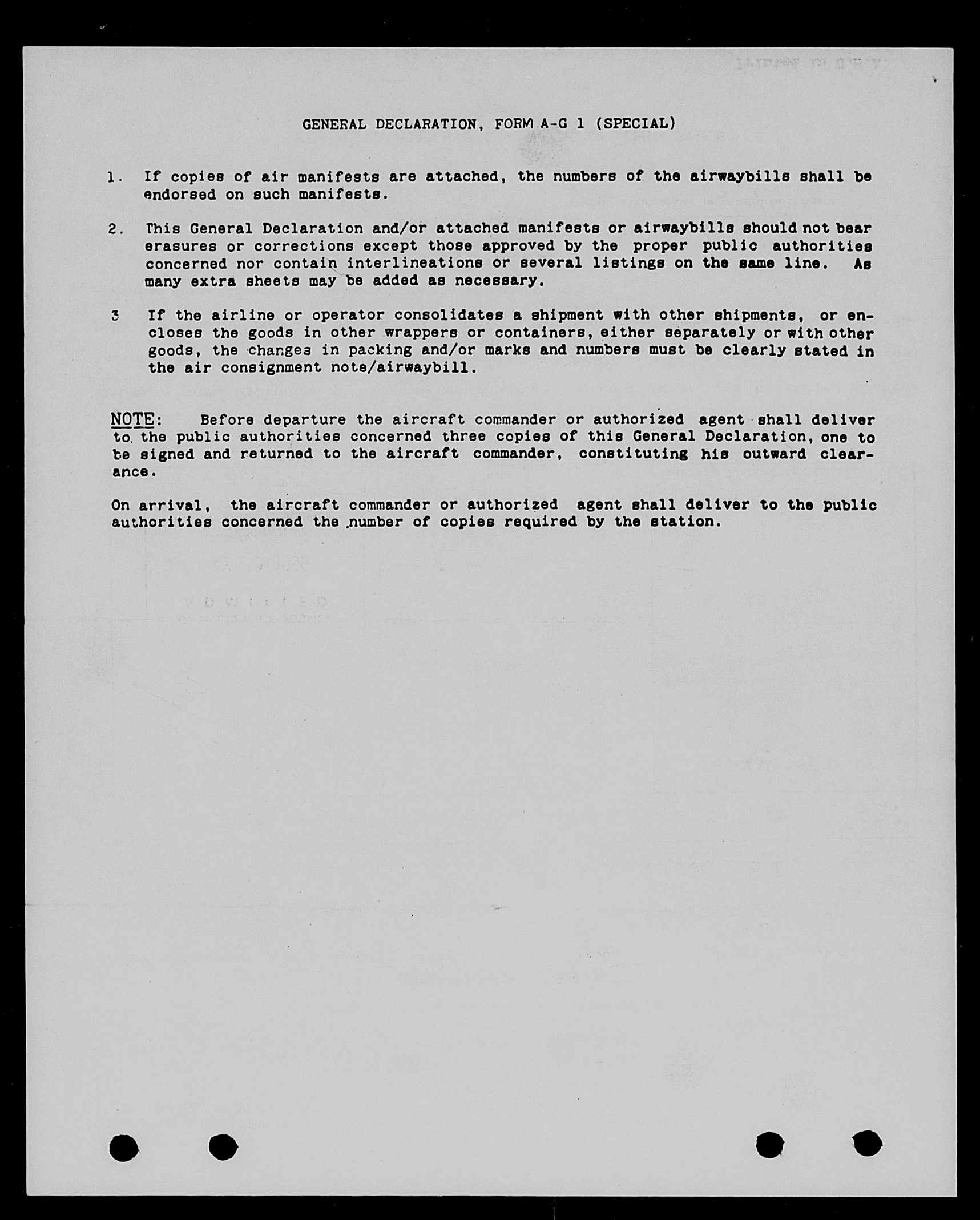 GENERAL DECLARATION, FORM A-G 1 (SPECIAL)

1. If copies of air manifests are attached, the numbers of the airwaybills shall be endorsed on such manifests.

2. This General Declaration and/or attached manifests or airwaybills should not bear erasures or corrections except those approved by the proper public authorities concerned nor contain interlineations or several listings on the same line. As many extra sheets may be added as necessary.

3 If the airline or operator consolidates a shipment with other shipments, or encloses the goods in other wrappers or containers, either separately or with other goods, the changes in packing and/or marks and numbers must be clearly stated in the air consignment note/airwaybill.

NOTE: Before departure the aircraft commander or authorized agent shall deliver to the public authorities concerned three copies of this General Declaration, one to be signed and returned to the aircraft commander, constituting his outward clearance.

On arrival, the aircraft commander or authorized agent shall deliver to the public authorities concerned the number of copies required by the station.